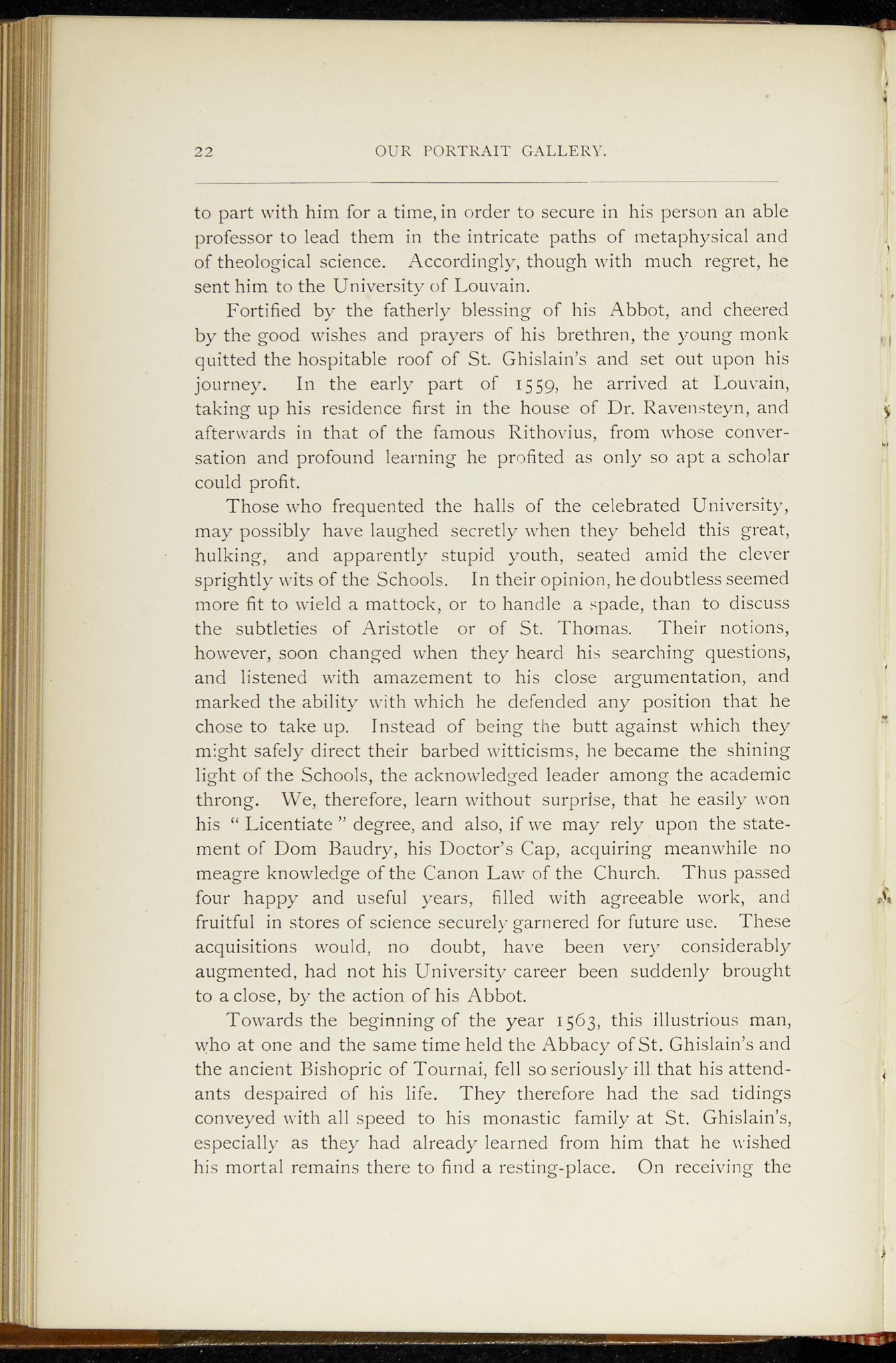 22 OUR PORTRAIT GALLERY.

to part with him for a time, in order to secure in his person an able professor to lead them in the intricate paths of metaphysical and of theological science. Accordingly, though with much regret, he sent him to the University of Louvain.

Fortified by the fatherly blessing of his Abbot, and cheered by the good wishes and prayers of his brethren, the young monk quitted the hospitable roof of St. Ghislain's and set out upon his journey. In the early part of 1559, he arrived at Louvain, taking up his residence first in the house of Dr. Ravensteyn, and afterwards in that of the famous Rithovius, from whose conversation and profound learning he profited as only so apt a scholar could profit.

Those who frequented the halls of the celebrated University, may possibly have laughed secretly when they beheld this great, hulking, and apparently stupid youth, seated amid the clever sprightly wits of the Schools. In their opinion, he doubtless seemed more fit to wield a mattock, or to handle a spade, than to discuss the subtleties of Aristotle or of St. Thomas. Their notions, however, soon changed when they heard his searching questions, and listened with amazement to his close argumentation, and marked the ability with which he defended any position that he chose to take up. Instead of being the butt against which they might safely direct their barbed witticisms, he became the shining light of the Schools, the acknowledged leader among the academic throng. We, therefore, learn without surprise, that he easily won his " Licentiate " degree, and also, if we may rely upon the statement of Dom Baudry, his Doctor's Cap, acquiring meanwhile no meagre knowledge of the Canon Law of the Church. Thus passed four happy and useful years, filled with agreeable work, and fruitful in stores of science securely garnered for future use. These acquisitions would, no doubt, have been very considerably augmented, had not his University career been suddenly brought to a close, by the action of his Abbot.

Towards the beginning of the year 1563, this illustrious man, who at one and the same time held the Abbacy of St. Ghislain's and the ancient Bishopric of Tournai, fell so seriously ill that his attendants despaired of his life. They therefore had the sad tidings conveyed with all speed to his monastic family at St. Ghislain's, especially as they had already learned from him that he wished his mortal remains there to find a resting-place. On receiving the